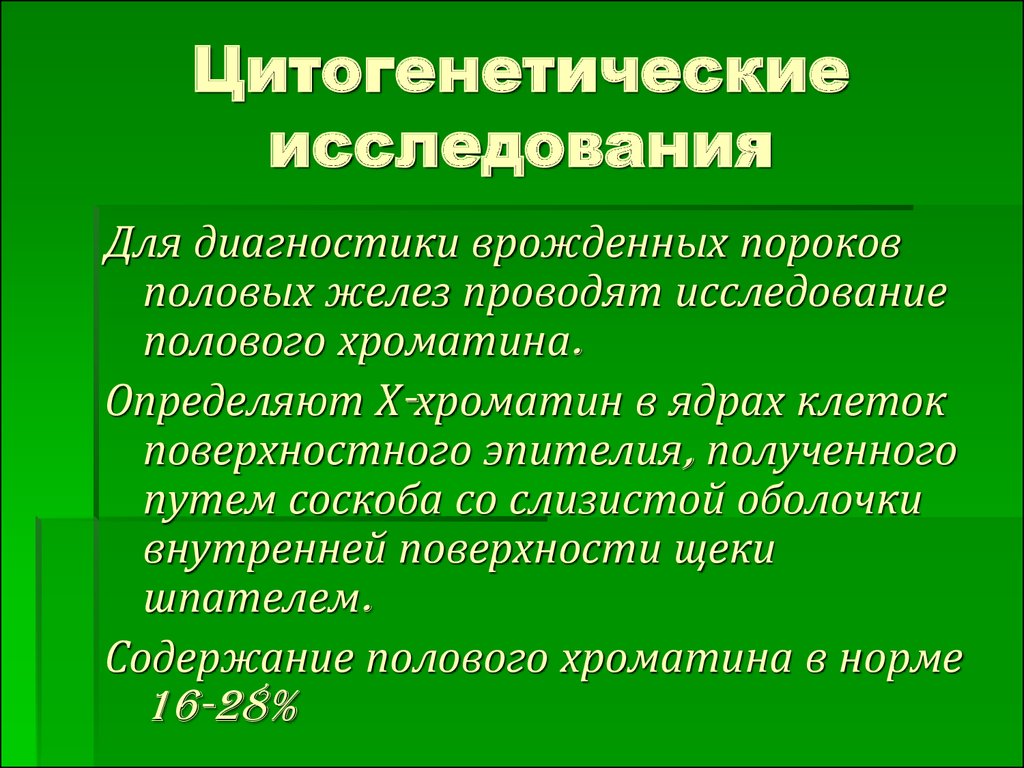 Цитогенетические исследования

Для диагностики врожденных пороков половых желез проводят исследование полового хроматина.

Определяют Х-хроматин в ядрах клеток поверхностного эпителия, полученного путем соскоба со слизистой оболочки внутренней поверхности щеки шпателем.

Содержание полового хроматина в норме 16-28%